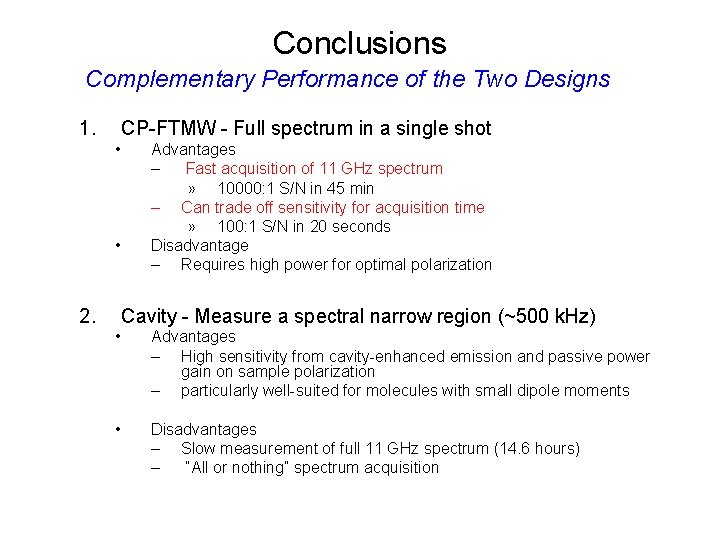 Conclusions

Complementary Performance of the Two Designs

1. CP-FTMW - Full spectrum in a single shot
• Advantages
– Fast acquisition of 11 GHz spectrum
» 10000:1 S/N in 45 min
– Can trade off sensitivity for acquisition time
» 100:1 S/N in 20 seconds
• Disadvantage
– Requires high power for optimal polarization

2. Cavity - Measure a spectral narrow region (~500 kHz)
• Advantages
– High sensitivity from cavity-enhanced emission and passive power gain on sample polarization
– particularly well-suited for molecules with small dipole moments

• Disadvantages
– Slow measurement of full 11 GHz spectrum (14.6 hours)
– "All or nothing" spectrum acquisition